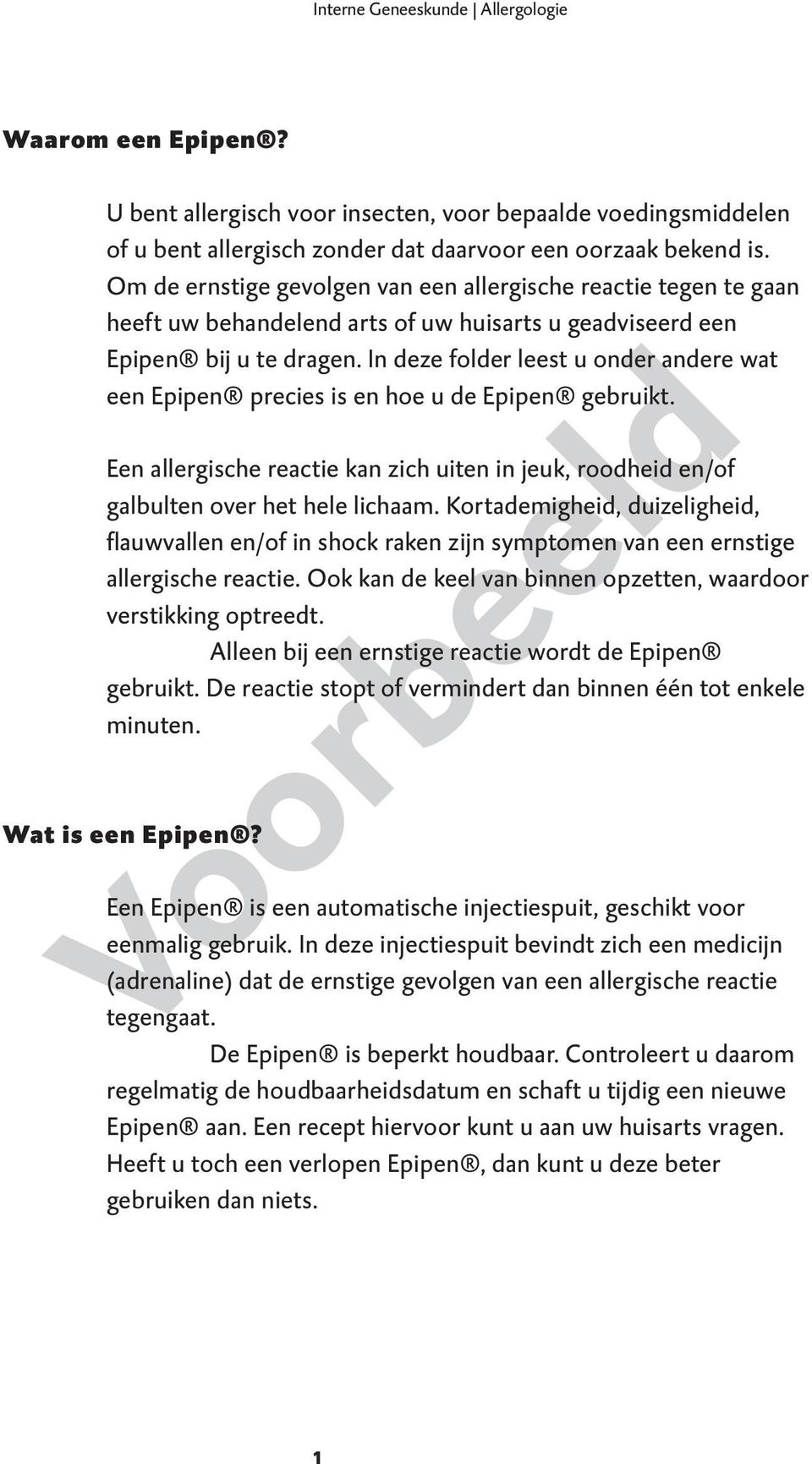 Interne Geneeskunde | Allergologie

Waarom een Epipen®?

U bent allergisch voor insecten, voor bepaalde voedingsmiddelen of u bent allergisch zonder dat daarvoor een oorzaak bekend is. Om de ernstige gevolgen van een allergische reactie tegen te gaan heeft uw behandelend arts of uw huisarts u geadviseerd een Epipen® bij u te dragen. In deze folder leest u onder andere wat een Epipen® precies is en hoe u de Epipen® gebruikt.

Een allergische reactie kan zich uiten in jeuk, roodheid en/of galbulten over het hele lichaam. Kortademigheid, duizeligheid, flauwvallen en/of in shock raken zijn symptomen van een ernstige allergische reactie. Ook kan de keel van binnen opzetten, waardoor verstikking optreedt.
Alleen bij een ernstige reactie wordt de Epipen® gebruikt. De reactie stopt of vermindert dan binnen één tot enkele minuten.

Wat is een Epipen®?

Een Epipen® is een automatische injectiespuit, geschikt voor eenmalig gebruik. In deze injectiespuit bevindt zich een medicijn (adrenaline) dat de ernstige gevolgen van een allergische reactie tegengaat.
De Epipen® is beperkt houdbaar. Controleert u daarom regelmatig de houdbaarheidsdatum en schaft u tijdig een nieuwe Epipen® aan. Een recept hiervoor kunt u aan uw huisarts vragen. Heeft u toch een verlopen Epipen®, dan kunt u deze beter gebruiken dan niets.

voorbeeld

1